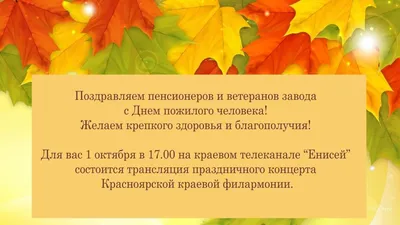 Поздравляем пенсионеров и ветеранов завода
с Днем пожилого человека!
Желаем крепкого здоровья и благополучия!

Для вас 1 октября в 17.00 на краевом телеканале “Енисей”
состоится трансляция праздничного концерта
Красноярской краевой филармонии.